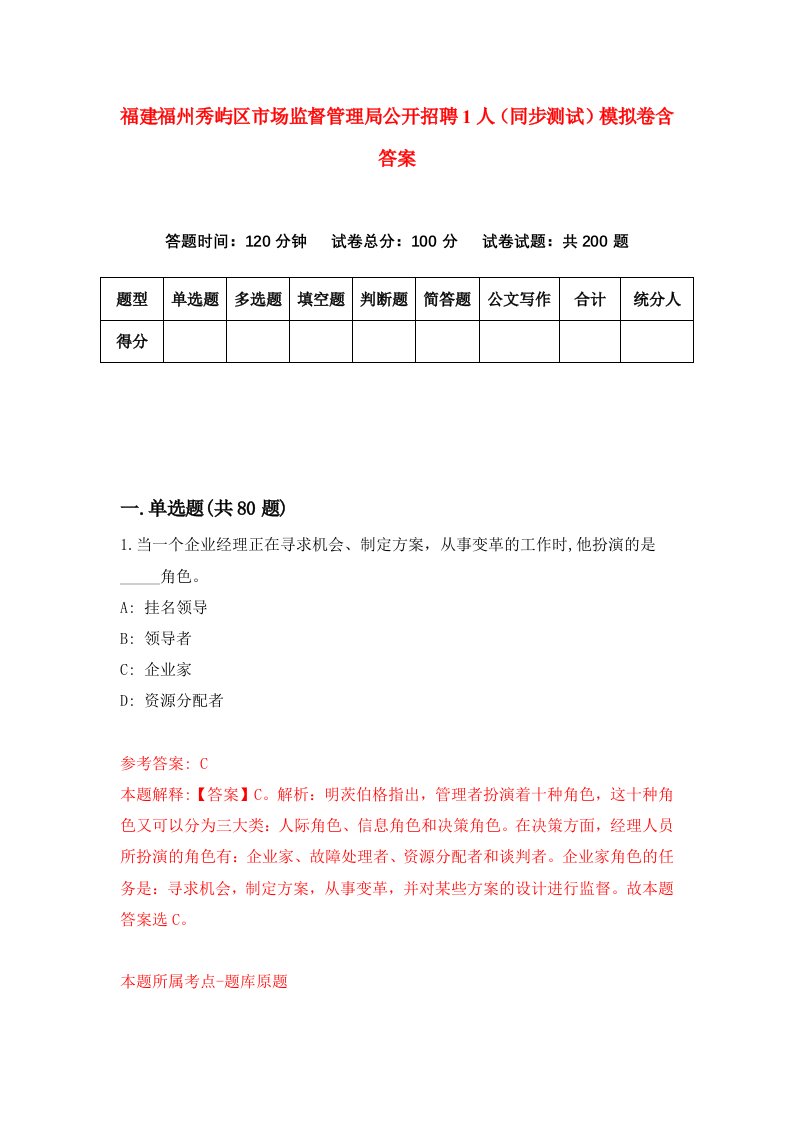 福建福州秀屿区市场监督管理局公开招聘1人（同步测试）模拟卷含答案

答题时间：120分钟　试卷总分：100分　试卷试题：共200题

| 题型 | 单选题 | 多选题 | 填空题 | 判断题 | 简答题 | 公文写作 | 合计 | 统分人 |
|---|---|---|---|---|---|---|---|---|
| 得分 | | | | | | | | |

一.单选题(共80题)

1.当一个企业经理正在寻求机会、制定方案，从事变革的工作时,他扮演的是_____角色。
A: 挂名领导
B: 领导者
C: 企业家
D: 资源分配者

参考答案: C
本题解释:【答案】C。解析：明茨伯格指出，管理者扮演着十种角色，这十种角色又可以分为三大类：人际角色、信息角色和决策角色。在决策方面，经理人员所扮演的角色有：企业家、故障处理者、资源分配者和谈判者。企业家角色的任务是：寻求机会，制定方案，从事变革，并对某些方案的设计进行监督。故本题答案选C。

本题所属考点-题库原题